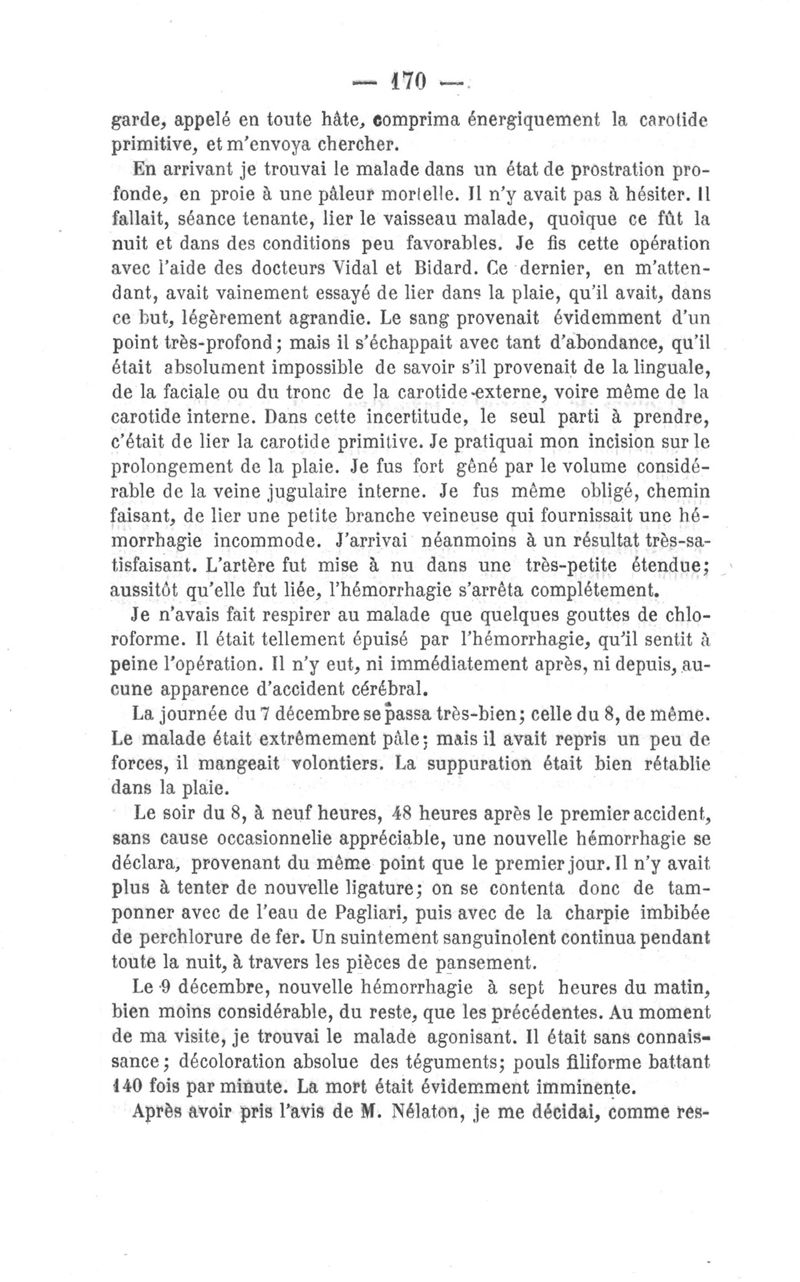 — 170 —

garde, appelé en toute hâte, comprima énergiquement la carotide primitive, et m'envoya chercher.

En arrivant je trouvai le malade dans un état de prostration profonde, en proie à une pâleur mortelle. Il n'y avait pas à hésiter. Il fallait, séance tenante, lier le vaisseau malade, quoique ce fût la nuit et dans des conditions peu favorables. Je fis cette opération avec l'aide des docteurs Vidal et Bidard. Ce dernier, en m'attendant, avait vainement essayé de lier dans la plaie, qu'il avait, dans ce but, légèrement agrandie. Le sang provenait évidemment d'un point très-profond; mais il s'échappait avec tant d'abondance, qu'il était absolument impossible de savoir s'il provenait de la linguale, de la faciale ou du tronc de la carotide-externe, voire même de la carotide interne. Dans cette incertitude, le seul parti à prendre, c'était de lier la carotide primitive. Je pratiquai mon incision sur le prolongement de la plaie. Je fus fort gêné par le volume considérable de la veine jugulaire interne. Je fus même obligé, chemin faisant, de lier une petite branche veineuse qui fournissait une hémorrhagie incommode. J'arrivai néanmoins à un résultat très-satisfaisant. L'artère fut mise à nu dans une très-petite étendue; aussitôt qu'elle fut liée, l'hémorrhagie s'arrêta complétement.

Je n'avais fait respirer au malade que quelques gouttes de chloroforme. Il était tellement épuisé par l'hémorrhagie, qu'il sentit à peine l'opération. Il n'y eut, ni immédiatement après, ni depuis, aucune apparence d'accident cérébral.

La journée du 7 décembre se passa très-bien; celle du 8, de même. Le malade était extrêmement pâle; mais il avait repris un peu de forces, il mangeait volontiers. La suppuration était bien rétablie dans la plaie.

Le soir du 8, à neuf heures, 48 heures après le premier accident, sans cause occasionnelle appréciable, une nouvelle hémorrhagie se déclara, provenant du même point que le premier jour. Il n'y avait plus à tenter de nouvelle ligature; on se contenta donc de tamponner avec de l'eau de Pagliari, puis avec de la charpie imbibée de perchlorure de fer. Un suintement sanguinolent continua pendant toute la nuit, à travers les pièces de pansement.

Le 9 décembre, nouvelle hémorrhagie à sept heures du matin, bien moins considérable, du reste, que les précédentes. Au moment de ma visite, je trouvai le malade agonisant. Il était sans connaissance; décoloration absolue des téguments; pouls filiforme battant 140 fois par minute. La mort était évidemment imminente.

Après avoir pris l'avis de M. Nélaton, je me décidai, comme res-